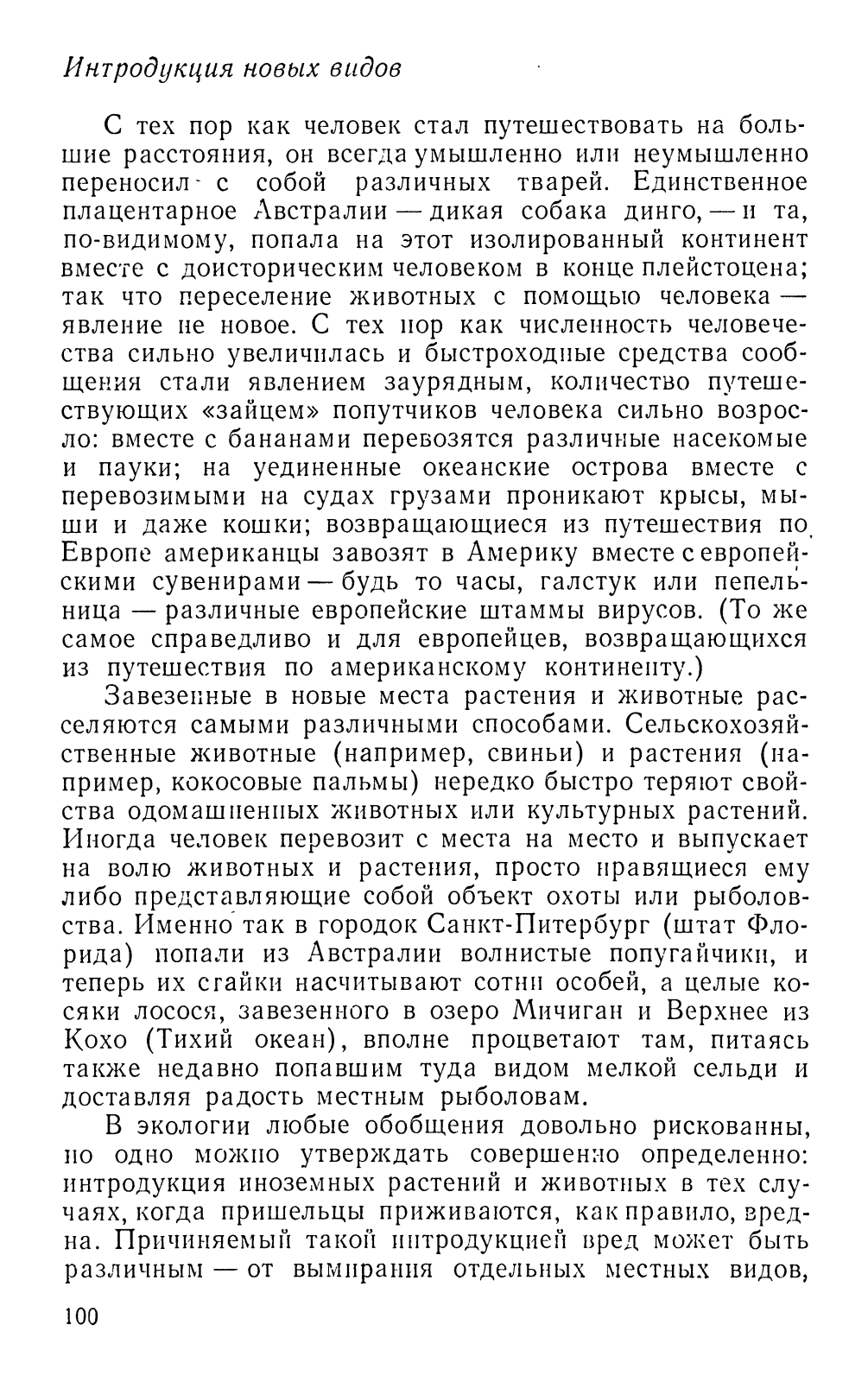 Интродукция новых видов

С тех пор как человек стал путешествовать на большие расстояния, он всегда умышленно или неумышленно переносил с собой различных тварей. Единственное плацентарное Австралии — дикая собака динго, — и та, по-видимому, попала на этот изолированный континент вместе с доисторическим человеком в конце плейстоцена; так что переселение животных с помощью человека — явление не новое. С тех пор как численность человечества сильно увеличилась и быстроходные средства сообщения стали явлением заурядным, количество путешествующих «зайцем» попутчиков человека сильно возросло: вместе с бананами перевозятся различные насекомые и пауки; на уединенные океанские острова вместе с перевозимыми на судах грузами проникают крысы, мыши и даже кошки; возвращающиеся из путешествия по Европе американцы завозят в Америку вместе с европейскими сувенирами — будь то часы, галстук или пепельница — различные европейские штаммы вирусов. (То же самое справедливо и для европейцев, возвращающихся из путешествия по американскому континенту.)

Завезенные в новые места растения и животные расселяются самыми различными способами. Сельскохозяйственные животные (например, свиньи) и растения (например, кокосовые пальмы) нередко быстро теряют свойства одомашненных животных или культурных растений. Иногда человек перевозит с места на место и выпускает на волю животных и растения, просто нравящиеся ему либо представляющие собой объект охоты или рыболовства. Именно так в городок Санкт-Питербург (штат Флорида) попали из Австралии волнистые попугайчики, и теперь их стайки насчитывают сотни особей, а целые косяки лосося, завезенного в озеро Мичиган и Верхнее из Кохо (Тихий океан), вполне процветают там, питаясь также недавно попавшим туда видом мелкой сельди и доставляя радость местным рыболовам.

В экологии любые обобщения довольно рискованны, но одно можно утверждать совершенно определенно: интродукция иноземных растений и животных в тех случаях, когда пришельцы приживаются, как правило, вредна. Причиняемый такой интродукцией вред может быть различным — от вымирания отдельных местных видов,

100